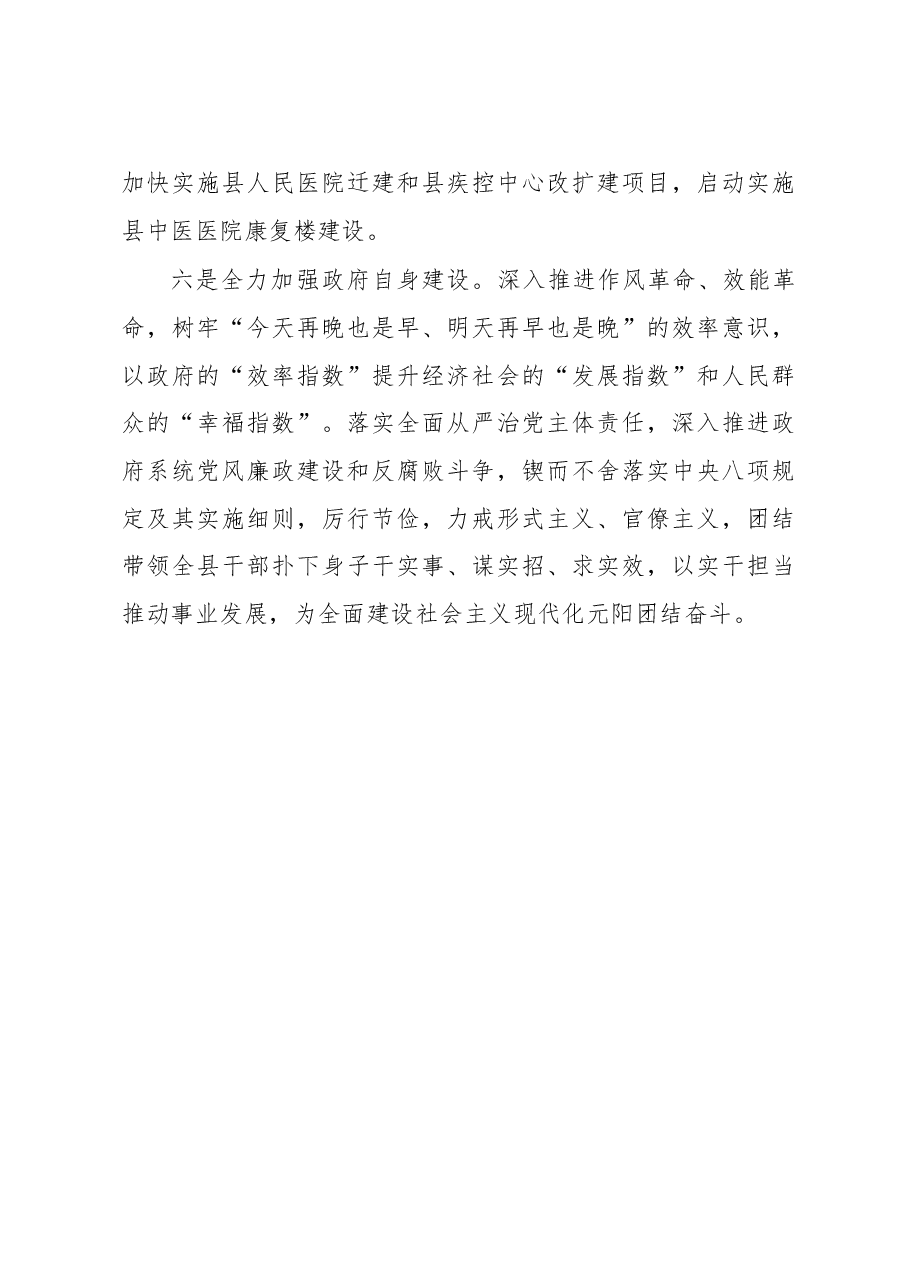 加快实施县人民医院迁建和县疾控中心改扩建项目，启动实施县中医医院康复楼建设。

六是全力加强政府自身建设。深入推进作风革命、效能革命，树牢“今天再晚也是早、明天再早也是晚”的效率意识，以政府的“效率指数”提升经济社会的“发展指数”和人民群众的“幸福指数”。落实全面从严治党主体责任，深入推进政府系统党风廉政建设和反腐败斗争，锲而不舍落实中央八项规定及其实施细则，厉行节俭，力戒形式主义、官僚主义，团结带领全县干部扑下身子干实事、谋实招、求实效，以实干担当推动事业发展，为全面建设社会主义现代化元阳团结奋斗。